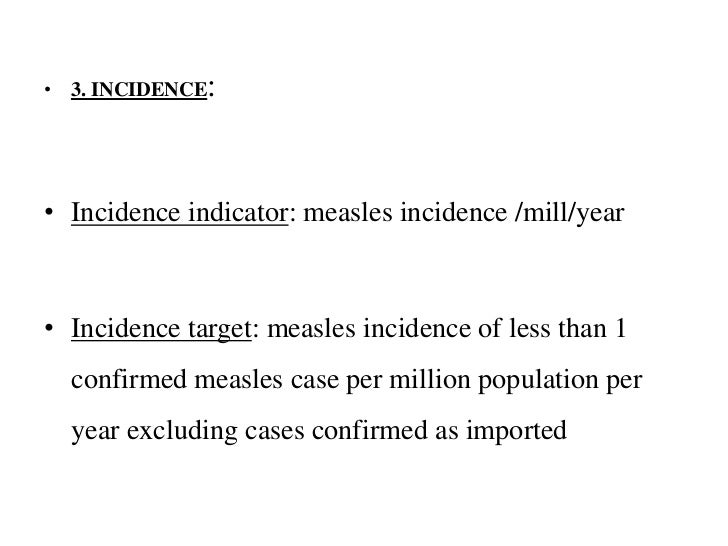 • 3. INCIDENCE:

• Incidence indicator: measles incidence /mill/year

• Incidence target: measles incidence of less than 1 confirmed measles case per million population per year excluding cases confirmed as imported